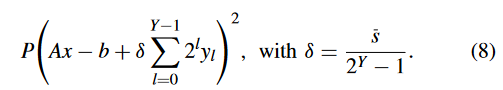 $P\left(Ax - b + \delta \sum_{l=0}^{Y-1} 2^l y_l\right)^2$, with $\delta = \frac{\bar{s}}{2^Y - 1}$. (8)